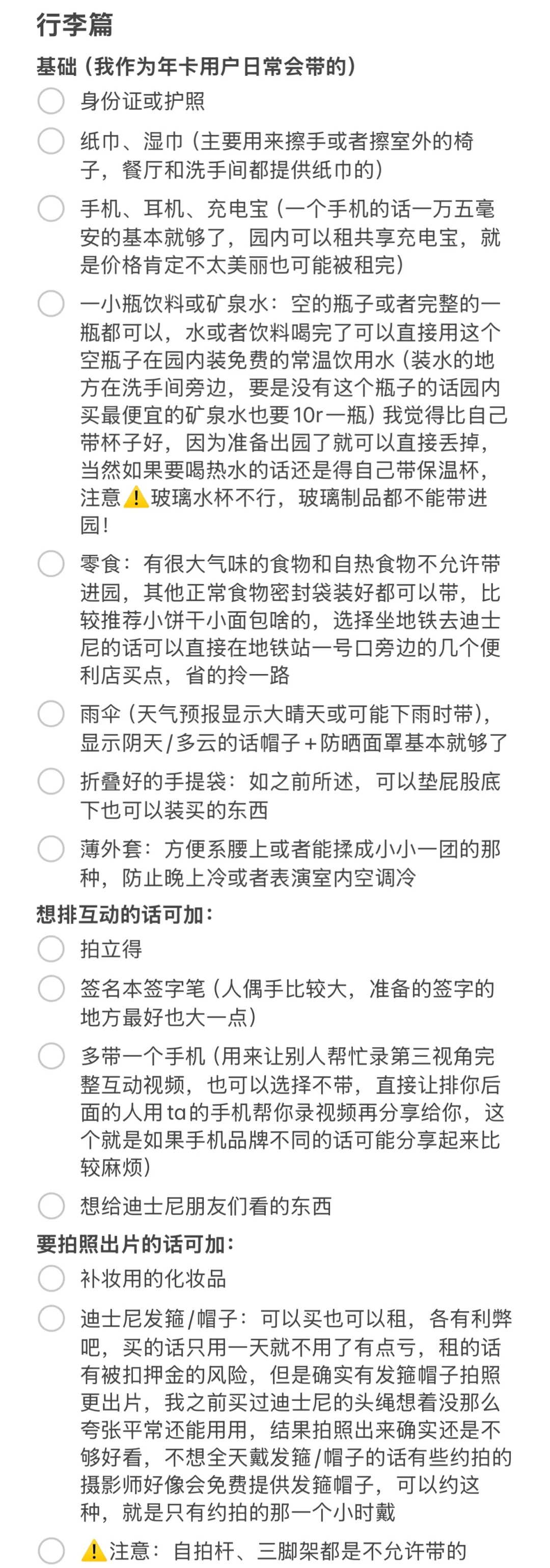 行李篇

基础（我作为年卡用户日常会带的）

身份证或护照

纸巾、湿巾（主要用来擦手或者擦室外的椅子，餐厅和洗手间都提供纸巾的）

手机、耳机、充电宝（一个手机的话一万五毫安的基本就够了，园内可以租共享充电宝，就是价格肯定不太美丽也可能被租完）

一小瓶饮料或矿泉水：空的瓶子或者完整的一瓶都可以，水或者饮料喝完了可以直接用这个空瓶子在园内装免费的常温饮用水（装水的地方在洗手间旁边，要是没有这个瓶子的话园内买最便宜的矿泉水也要10r一瓶）我觉得比自己带杯子好，因为准备出园了就可以直接丢掉，当然如果要喝热水的话还是得自己带保温杯，注意⚠️玻璃水杯不行，玻璃制品都不能带进园！

零食：有很大气味的食物和自热食物不允许带进园，其他正常食物密封袋装好都可以带，比较推荐小饼干小面包啥的，选择坐地铁去迪士尼的话可以直接在地铁站一号口旁边的几个便利店买点，省的拎一路

雨伞（天气预报显示大晴天或可能下雨时带），显示阴天/多云的话帽子+防晒面罩基本就够了

折叠好的手提袋：如之前所述，可以垫屁股底下也可以装买的东西

薄外套：方便系腰上或者能揉成小小一团的那种，防止晚上冷或者表演室内空调冷

想排互动的话可加：

拍立得

签名本签字笔（人偶手比较大，准备的签字的地方最好也大一点）

多带一个手机（用来让别人帮忙录第三视角完整互动视频，也可以选择不带，直接让排你后面的人用ta的手机帮你录视频再分享给你，这个就是如果手机品牌不同的话可能分享起来比较麻烦）

想给迪士尼朋友们看的东西

要拍照出片的话可加：

补妆用的化妆品

迪士尼发箍/帽子：可以买也可以租，各有利弊吧，买的话只用一天就不用了有点亏，租的话有被扣押金的风险，但是确实有发箍帽子拍照更出片，我之前买过迪士尼的头绳想着没那么夸张平常还能用用，结果拍照出来确实还是不够好看，不想全天戴发箍/帽子的话有些约拍的摄影师好像会免费提供发箍帽子，可以约这种，就是只有约拍的那一个小时戴

⚠️注意：自拍杆、三脚架都是不允许带的